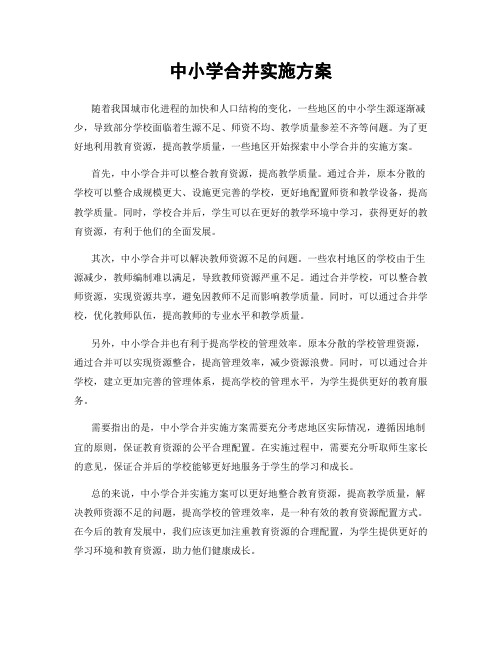 中小学合并实施方案

随着我国城市化进程的加快和人口结构的变化，一些地区的中小学生源逐渐减少，导致部分学校面临着生源不足、师资不均、教学质量参差不齐等问题。为了更好地利用教育资源，提高教学质量，一些地区开始探索中小学合并的实施方案。

首先，中小学合并可以整合教育资源，提高教学质量。通过合并，原本分散的学校可以整合成规模更大、设施更完善的学校，更好地配置师资和教学设备，提高教学质量。同时，学校合并后，学生可以在更好的教学环境中学习，获得更好的教育资源，有利于他们的全面发展。

其次，中小学合并可以解决教师资源不足的问题。一些农村地区的学校由于生源减少，教师编制难以满足，导致教师资源严重不足。通过合并学校，可以整合教师资源，实现资源共享，避免因教师不足而影响教学质量。同时，可以通过合并学校，优化教师队伍，提高教师的专业水平和教学质量。

另外，中小学合并也有利于提高学校的管理效率。原本分散的学校管理资源，通过合并可以实现资源整合，提高管理效率，减少资源浪费。同时，可以通过合并学校，建立更加完善的管理体系，提高学校的管理水平，为学生提供更好的教育服务。

需要指出的是，中小学合并实施方案需要充分考虑地区实际情况，遵循因地制宜的原则，保证教育资源的公平合理配置。在实施过程中，需要充分听取师生家长的意见，保证合并后的学校能够更好地服务于学生的学习和成长。

总的来说，中小学合并实施方案可以更好地整合教育资源，提高教学质量，解决教师资源不足的问题，提高学校的管理效率，是一种有效的教育资源配置方式。在今后的教育发展中，我们应该更加注重教育资源的合理配置，为学生提供更好的学习环境和教育资源，助力他们健康成长。